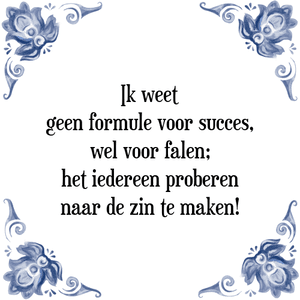 Ik weet
geen formule voor succes,
wel voor falen;
het iedereen proberen
naar de zin te maken!